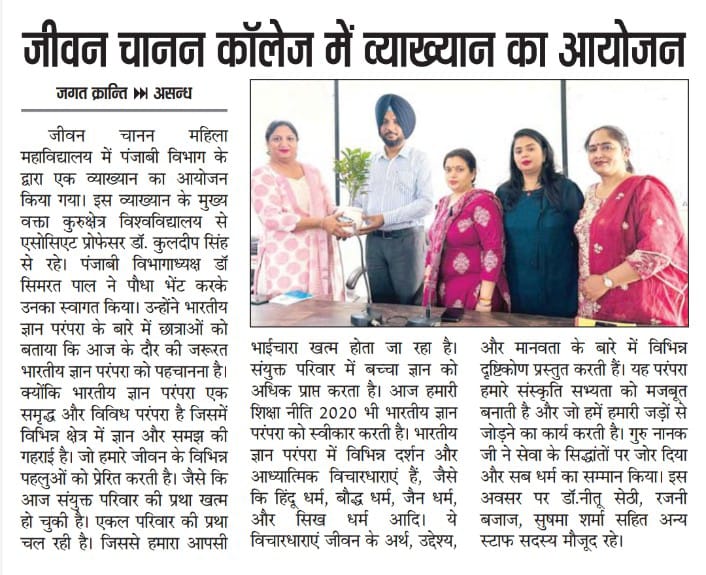 जीवन चानन कॉलेज में व्याख्यान का आयोजन

जगत क्रान्ति ⏭ असन्ध

जीवन चानन महिला महाविद्यालय में पंजाबी विभाग के द्वारा एक व्याख्यान का आयोजन किया गया। इस व्याख्यान के मुख्य वक्ता कुरुक्षेत्र विश्वविद्यालय से एसोसिएट प्रोफेसर डॉ. कुलदीप सिंह से रहे। पंजाबी विभागाध्यक्ष डॉ सिमरत पाल ने पौधा भेंट करके उनका स्वागत किया। उन्होंने भारतीय ज्ञान परंपरा के बारे में छात्राओं को बताया कि आज के दौर की जरूरत भारतीय ज्ञान परंपरा को पहचानना है। क्योंकि भारतीय ज्ञान परंपरा एक समृद्ध और विविध परंपरा है जिसमें विभिन्न क्षेत्र में ज्ञान और समझ की गहराई है। जो हमारे जीवन के विभिन्न पहलुओं को प्रेरित करती है। जैसे कि आज संयुक्त परिवार की प्रथा खत्म हो चुकी है। एकल परिवार की प्रथा चल रही है। जिससे हमारा आपसी भाईचारा खत्म होता जा रहा है। संयुक्त परिवार में बच्चा ज्ञान को अधिक प्राप्त करता है। आज हमारी शिक्षा नीति 2020 भी भारतीय ज्ञान परंपरा को स्वीकार करती है। भारतीय ज्ञान परंपरा में विभिन्न दर्शन और आध्यात्मिक विचारधाराएं हैं, जैसे कि हिंदू धर्म, बौद्ध धर्म, जैन धर्म, और सिख धर्म आदि। ये विचारधाराएं जीवन के अर्थ, उद्देश्य, और मानवता के बारे में विभिन्न दृष्टिकोण प्रस्तुत करती हैं। यह परंपरा हमारे संस्कृति सभ्यता को मजबूत बनाती है और जो हमें हमारी जड़ों से जोड़ने का कार्य करती है। गुरु नानक जी ने सेवा के सिद्धांतों पर जोर दिया और सब धर्म का सम्मान किया। इस अवसर पर डॉ.नीतू सेठी, रजनी बजाज, सुषमा शर्मा सहित अन्य स्टाफ सदस्य मौजूद रहे।